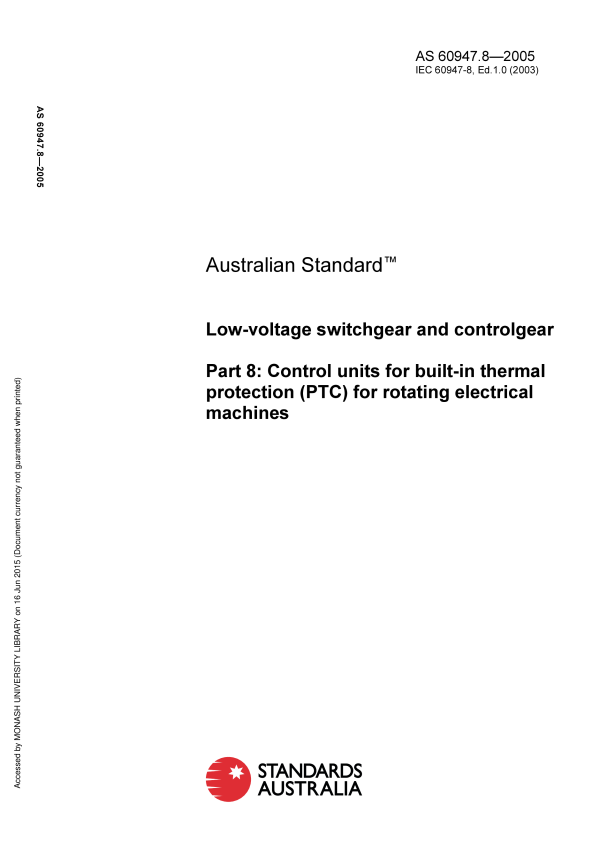 AS 60947.8—2005
IEC 60947-8, Ed.1.0 (2003)

AS 60947.8—2005

Australian Standard™

Low-voltage switchgear and controlgear

Part 8: Control units for built-in thermal protection (PTC) for rotating electrical machines

Accessed by MONASH UNIVERSITY LIBRARY on 16 Jun 2015 (Document currency not guaranteed when printed)

STANDARDS AUSTRALIA